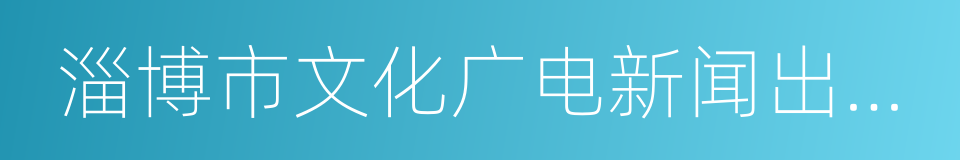 淄博市文化广电新闻出...